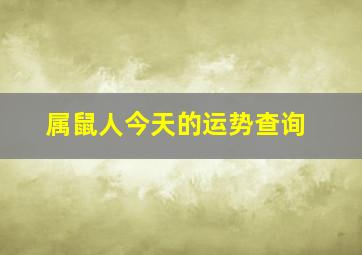 属鼠人今天的运势查询